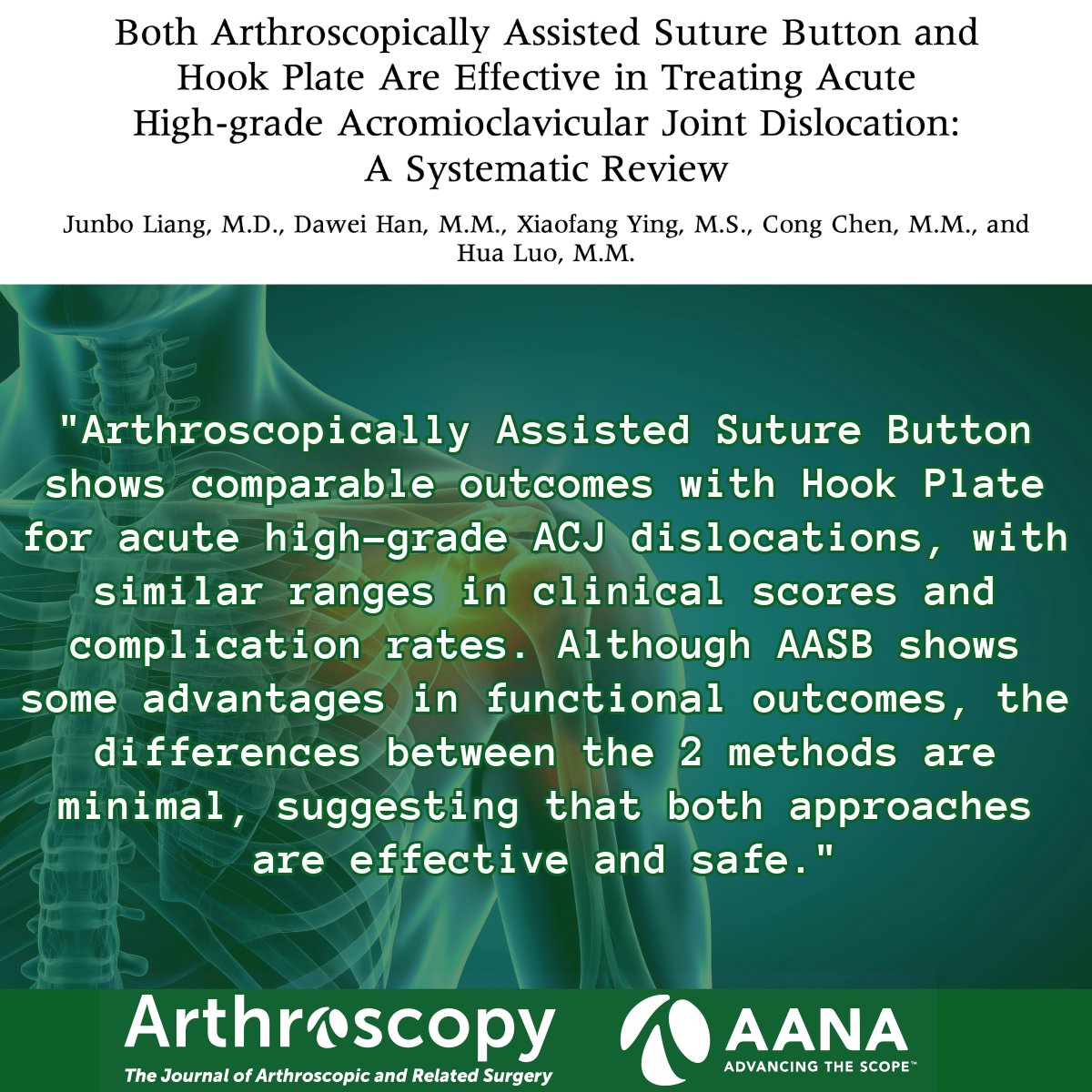 Both Arthroscopically Assisted Suture Button and Hook Plate Are Effective in Treating Acute High-grade Acromioclavicular Joint Dislocation: A Systematic Review

Junbo Liang, M.D., Dawei Han, M.M., Xiaofang Ying, M.S., Cong Chen, M.M., and Hua Luo, M.M.

"Arthroscopically Assisted Suture Button shows comparable outcomes with Hook Plate for acute high-grade ACJ dislocations, with similar ranges in clinical scores and complication rates. Although AASB shows some advantages in functional outcomes, the differences between the 2 methods are minimal, suggesting that both approaches are effective and safe."

Arthroscopy
The Journal of Arthroscopic and Related Surgery

AANA
ADVANCING THE SCOPE™